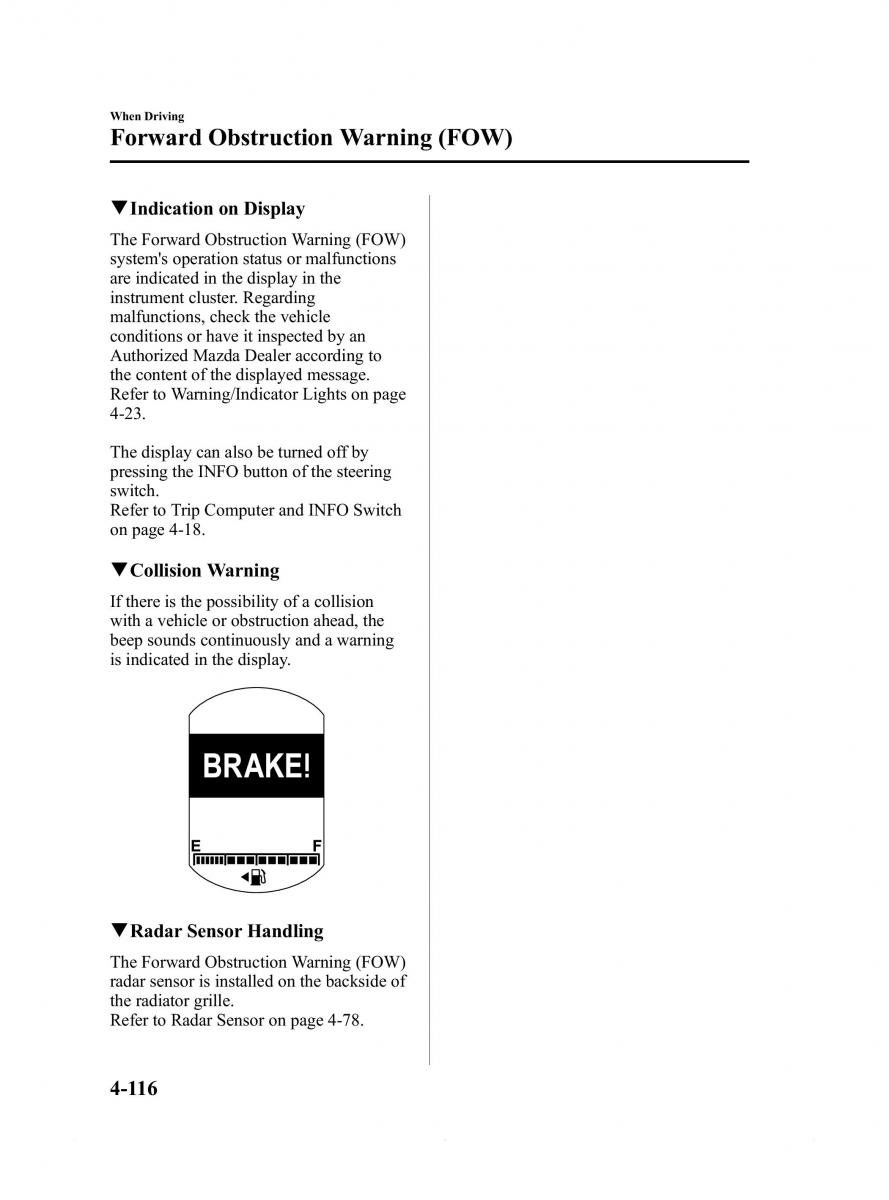 When Driving

Forward Obstruction Warning (FOW)

▼Indication on Display

The Forward Obstruction Warning (FOW) system's operation status or malfunctions are indicated in the display in the instrument cluster. Regarding malfunctions, check the vehicle conditions or have it inspected by an Authorized Mazda Dealer according to the content of the displayed message. Refer to Warning/Indicator Lights on page 4-23.

The display can also be turned off by pressing the INFO button of the steering switch.
Refer to Trip Computer and INFO Switch on page 4-18.

▼Collision Warning

If there is the possibility of a collision with a vehicle or obstruction ahead, the beep sounds continuously and a warning is indicated in the display.

BRAKE!

E F

▼Radar Sensor Handling

The Forward Obstruction Warning (FOW) radar sensor is installed on the backside of the radiator grille.
Refer to Radar Sensor on page 4-78.

4-116